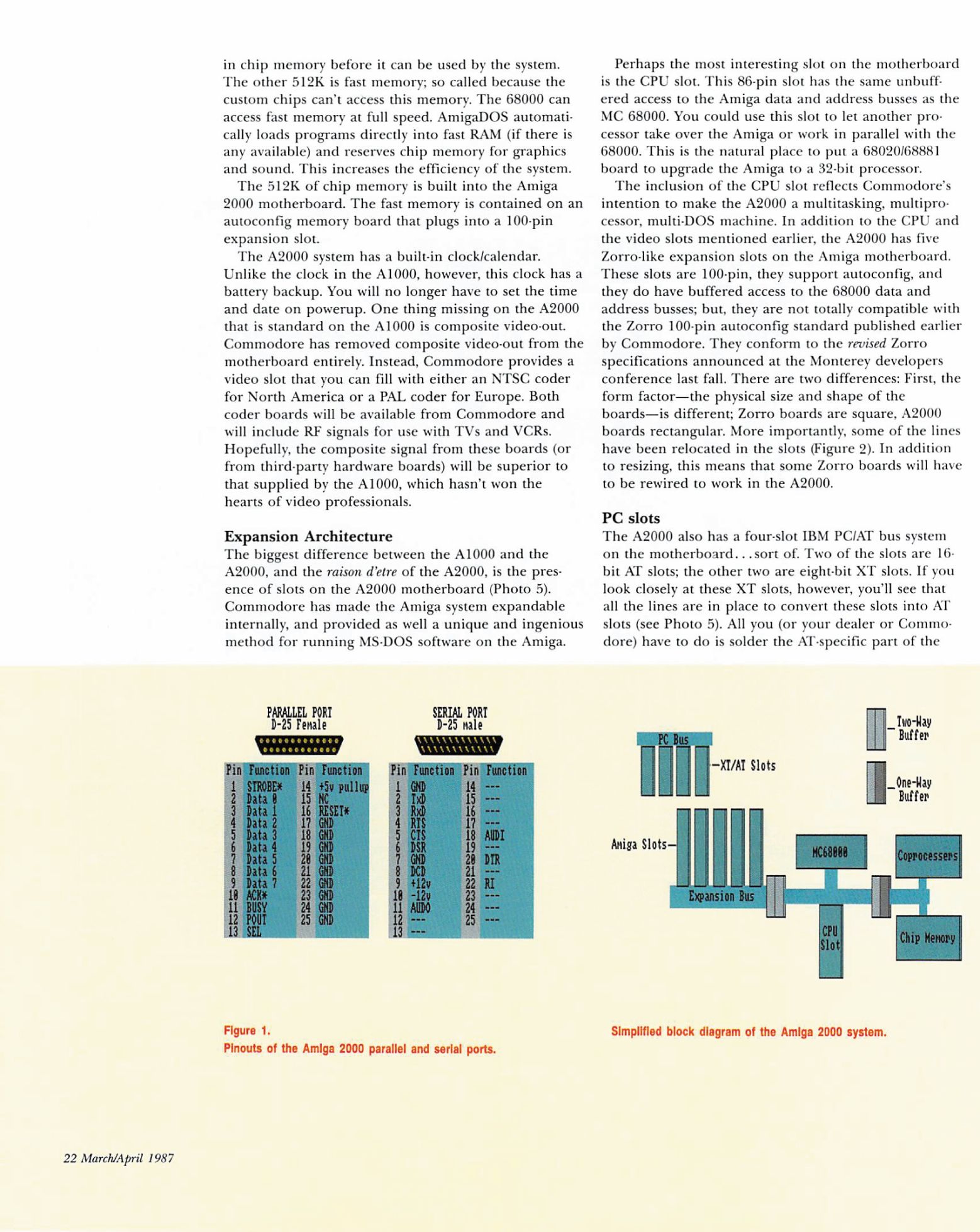 in chip memory before it can be used by the system. The other 512K is fast memory; so called because the custom chips can't access this memory. The 68000 can access fast memory at full speed. AmigaDOS automatically loads programs directly into fast RAM (if there is any available) and reserves chip memory for graphics and sound. This increases the efficiency of the system.

The 512K of chip memory is built into the Amiga 2000 motherboard. The fast memory is contained on an autoconfig memory board that plugs into a 100-pin expansion slot.

The A2000 system has a built-in clock/calendar. Unlike the clock in the A1000, however, this clock has a battery backup. You will no longer have to set the time and date on powerup. One thing missing on the A2000 that is standard on the A1000 is composite video-out. Commodore has removed composite video-out from the motherboard entirely. Instead, Commodore provides a video slot that you can fill with either an NTSC coder for North America or a PAL coder for Europe. Both coder boards will be available from Commodore and will include RF signals for use with TVs and VCRs. Hopefully, the composite signal from these boards (or from third-party hardware boards) will be superior to that supplied by the A1000, which hasn't won the hearts of video professionals.

Expansion Architecture

The biggest difference between the A1000 and the A2000, and the raison d'etre of the A2000, is the presence of slots on the A2000 motherboard (Photo 5). Commodore has made the Amiga system expandable internally, and provided as well a unique and ingenious method for running MS-DOS software on the Amiga.

Perhaps the most interesting slot on the motherboard is the CPU slot. This 86-pin slot has the same unbuffered access to the Amiga data and address busses as the MC 68000. You could use this slot to let another processor take over the Amiga or work in parallel with the 68000. This is the natural place to put a 68020/68881 board to upgrade the Amiga to a 32-bit processor.

The inclusion of the CPU slot reflects Commodore's intention to make the A2000 a multitasking, multiprocessor, multi-DOS machine. In addition to the CPU and the video slots mentioned earlier, the A2000 has five Zorro-like expansion slots on the Amiga motherboard. These slots are 100-pin, they support autoconfig, and they do have buffered access to the 68000 data and address busses; but, they are not totally compatible with the Zorro 100-pin autoconfig standard published earlier by Commodore. They conform to the revised Zorro specifications announced at the Monterey developers conference last fall. There are two differences: First, the form factor—the physical size and shape of the boards—is different; Zorro boards are square, A2000 boards rectangular. More importantly, some of the lines have been relocated in the slots (Figure 2). In addition to resizing, this means that some Zorro boards will have to be rewired to work in the A2000.

PC slots

The A2000 also has a four-slot IBM PC/AT bus system on the motherboard...sort of. Two of the slots are 16-bit AT slots; the other two are eight-bit XT slots. If you look closely at these XT slots, however, you'll see that all the lines are in place to convert these slots into AT slots (see Photo 5). All you (or your dealer or Commodore) have to do is solder the AT-specific part of the

PARALLEL PORT
D-25 Female

| Pin | Function | Pin | Function |
|---|---|---|---|
| 1 | STROBE* | 14 | +5v pullup |
| 2 | Data 0 | 15 | NC |
| 3 | Data 1 | 16 | RESET* |
| 4 | Data 2 | 17 | GND |
| 5 | Data 3 | 18 | GND |
| 6 | Data 4 | 19 | GND |
| 7 | Data 5 | 20 | GND |
| 8 | Data 6 | 21 | GND |
| 9 | Data 7 | 22 | GND |
| 10 | ACK* | 23 | GND |
| 11 | BUSY | 24 | GND |
| 12 | POUT | 25 | GND |
| 13 | SEL | | |

SERIAL PORT
D-25 male

| Pin | Function | Pin | Function |
|---|---|---|---|
| 1 | GND | 14 | --- |
| 2 | TxD | 15 | --- |
| 3 | RxD | 16 | --- |
| 4 | RTS | 17 | --- |
| 5 | CTS | 18 | AUDI |
| 6 | DSR | 19 | --- |
| 7 | GND | 20 | DTR |
| 8 | DCD | 21 | --- |
| 9 | +12v | 22 | RI |
| 10 | -12v | 23 | --- |
| 11 | AUDO | 24 | --- |
| 12 | --- | 25 | --- |
| 13 | --- | | |

Figure 1.
Pinouts of the Amiga 2000 parallel and serial ports.

PC Bus
XT/AT Slots
Two-Way Buffer
One-Way Buffer
Amiga Slots
MC68000
Coprocessers
Expansion Bus
CPU Slot
Chip Memory

Simplified block diagram of the Amiga 2000 system.

22 March/April 1987